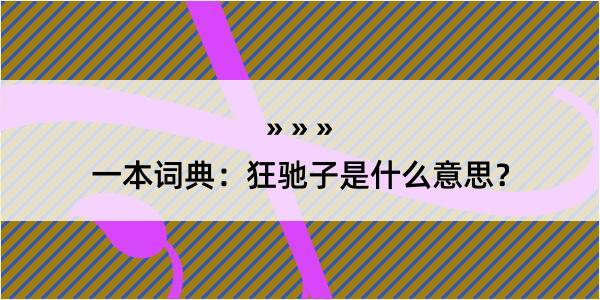 » » »
一本词典：狂驰子是什么意思？